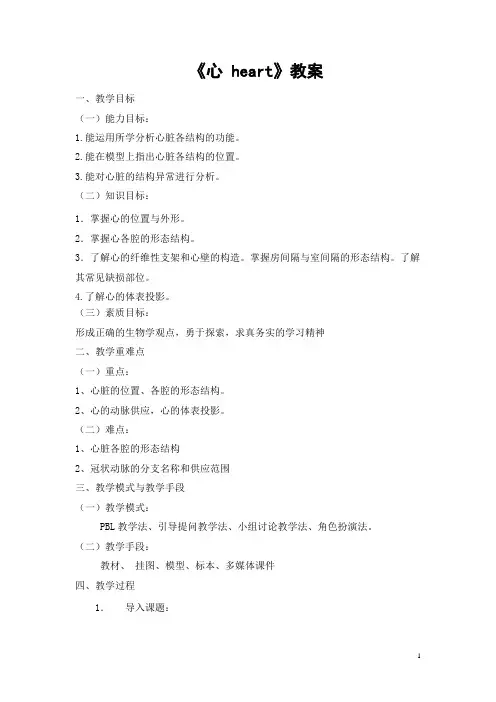 《心 heart》教案

一、教学目标

（一）能力目标：

1.能运用所学分析心脏各结构的功能。

2.能在模型上指出心脏各结构的位置。

3.能对心脏的结构异常进行分析。

（二）知识目标：

1. 掌握心的位置与外形。

2. 掌握心各腔的形态结构。

3. 了解心的纤维性支架和心壁的构造。掌握房间隔与室间隔的形态结构。了解其常见缺损部位。

4.了解心的体表投影。

（三）素质目标：

形成正确的生物学观点，勇于探索，求真务实的学习精神

二、教学重难点

（一）重点：

1、心脏的位置、各腔的形态结构。

2、心的动脉供应，心的体表投影。

（二）难点：

1、心脏各腔的形态结构

2、冠状动脉的分支名称和供应范围

三、教学模式与教学手段

（一）教学模式：

PBL 教学法、引导提问教学法、小组讨论教学法、角色扮演法。

（二）教学手段：

教材、 挂图、模型、标本、多媒体课件

四、教学过程

1. 导入课题：

1